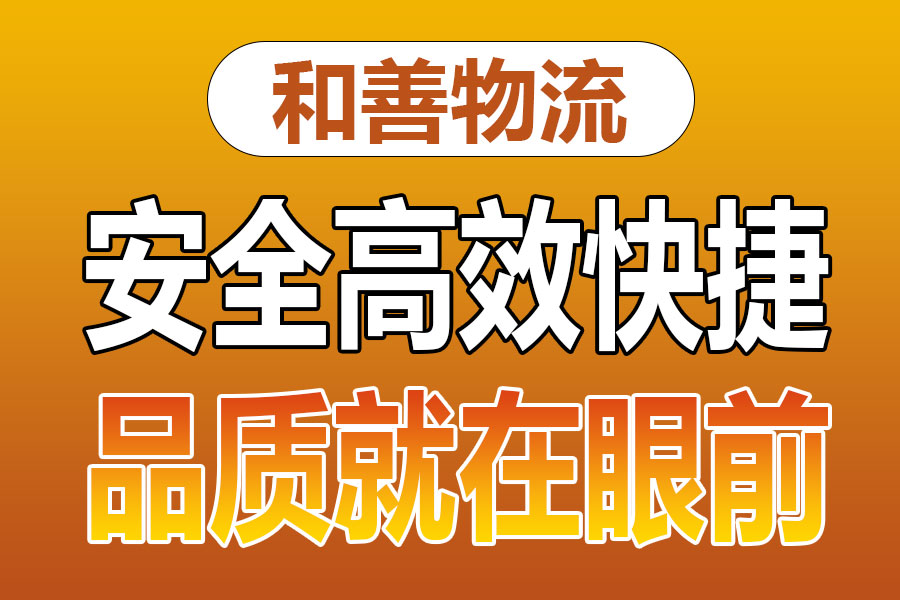 和善物流

安全高效快捷

品质就在眼前